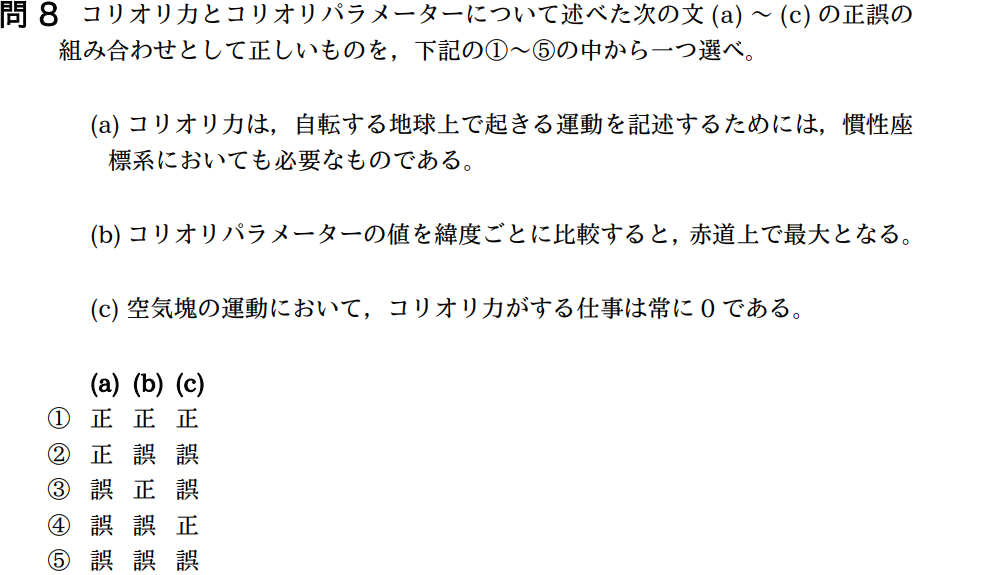 問 8　コリオリ力とコリオリパラメーターについて述べた次の文 (a) ～ (c) の正誤の組み合わせとして正しいものを，下記の①～⑤の中から一つ選べ。

(a) コリオリ力は，自転する地球上で起きる運動を記述するためには，慣性座標系においても必要なものである。

(b) コリオリパラメーターの値を緯度ごとに比較すると，赤道上で最大となる。

(c) 空気塊の運動において，コリオリ力がする仕事は常に 0 である。

|  | (a) | (b) | (c) |
|---|---|---|---|
| ① | 正 | 正 | 正 |
| ② | 正 | 誤 | 誤 |
| ③ | 誤 | 正 | 誤 |
| ④ | 誤 | 誤 | 正 |
| ⑤ | 誤 | 誤 | 誤 |